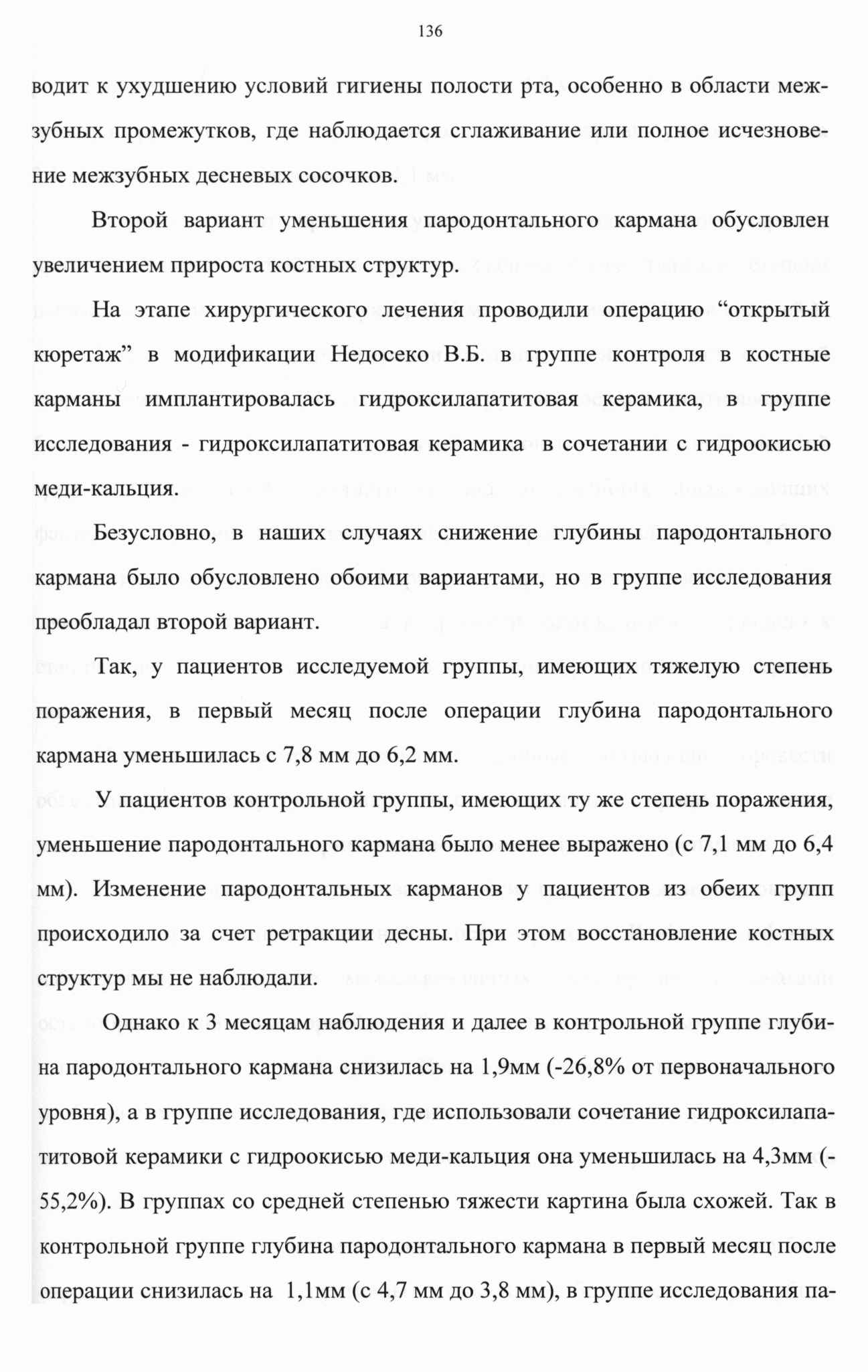 136

водит к ухудшению условий гигиены полости рта, особенно в области межзубных промежутков, где наблюдается сглаживание или полное исчезновение межзубных десневых сосочков.

Второй вариант уменьшения пародонтального кармана обусловлен увеличением прироста костных структур.

На этапе хирургического лечения проводили операцию “открытый кюретаж” в модификации Недосеко В.Б. в группе контроля в костные карманы имплантировалась гидроксилапатитовая керамика, в группе исследования - гидроксилапатитовая керамика в сочетании с гидроокисью меди-кальция.

Безусловно, в наших случаях снижение глубины пародонтального кармана было обусловлено обоими вариантами, но в группе исследования преобладал второй вариант.

Так, у пациентов исследуемой группы, имеющих тяжелую степень поражения, в первый месяц после операции глубина пародонтального кармана уменьшилась с 7,8 мм до 6,2 мм.

У пациентов контрольной группы, имеющих ту же степень поражения, уменьшение пародонтального кармана было менее выражено (с 7,1 мм до 6,4 мм). Изменение пародонтальных карманов у пациентов из обеих групп происходило за счет ретракции десны. При этом восстановление костных структур мы не наблюдали.

Однако к 3 месяцам наблюдения и далее в контрольной группе глубина пародонтального кармана снизилась на 1,9мм (-26,8% от первоначального уровня), а в группе исследования, где использовали сочетание гидроксилапатитовой керамики с гидроокисью меди-кальция она уменьшилась на 4,3мм (-55,2%). В группах со средней степенью тяжести картина была схожей. Так в контрольной группе глубина пародонтального кармана в первый месяц после операции снизилась на 1,1мм (с 4,7 мм до 3,8 мм), в группе исследования па-